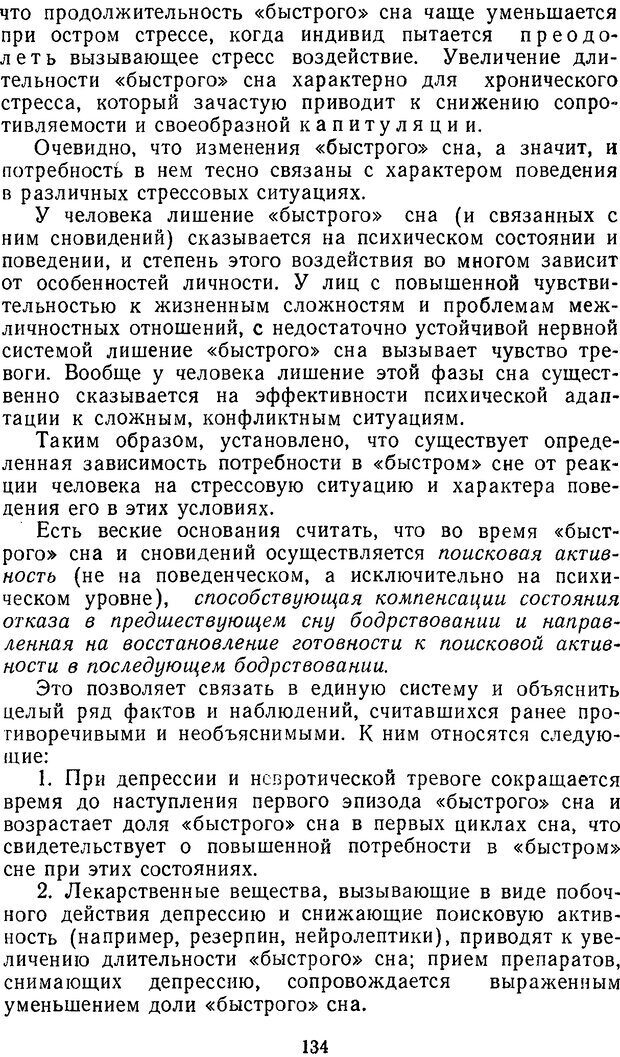 что продолжительность «быстрого» сна чаще уменьшается при остром стрессе, когда индивид пытается преодолеть вызывающее стресс воздействие. Увеличение длительности «быстрого» сна характерно для хронического стресса, который зачастую приводит к снижению сопротивляемости и своеобразной капитуляции.

Очевидно, что изменения «быстрого» сна, а значит, и потребность в нем тесно связаны с характером поведения в различных стрессовых ситуациях.

У человека лишение «быстрого» сна (и связанных с ним сновидений) сказывается на психическом состоянии и поведении, и степень этого воздействия во многом зависит от особенностей личности. У лиц с повышенной чувствительностью к жизненным сложностям и проблемам межличностных отношений, с недостаточно устойчивой нервной системой лишение «быстрого» сна вызывает чувство тревоги. Вообще у человека лишение этой фазы сна существенно сказывается на эффективности психической адаптации к сложным, конфликтным ситуациям.

Таким образом, установлено, что существует определенная зависимость потребности в «быстром» сне от реакции человека на стрессовую ситуацию и характера поведения его в этих условиях.

Есть веские основания считать, что во время «быстрого» сна и сновидений осуществляется поисковая активность (не на поведенческом, а исключительно на психическом уровне), способствующая компенсации состояния отказа в предшествующем сну бодрствовании и направленная на восстановление готовности к поисковой активности в последующем бодрствовании.

Это позволяет связать в единую систему и объяснить целый ряд фактов и наблюдений, считавшихся ранее противоречивыми и необъяснимыми. К ним относятся следующие:

1. При депрессии и невротической тревоге сокращается время до наступления первого эпизода «быстрого» сна и возрастает доля «быстрого» сна в первых циклах сна, что свидетельствует о повышенной потребности в «быстром» сне при этих состояниях.

2. Лекарственные вещества, вызывающие в виде побочного действия депрессию и снижающие поисковую активность (например, резерпин, нейролептики), приводят к увеличению длительности «быстрого» сна; прием препаратов, снимающих депрессию, сопровождается выраженным уменьшением доли «быстрого» сна.

134